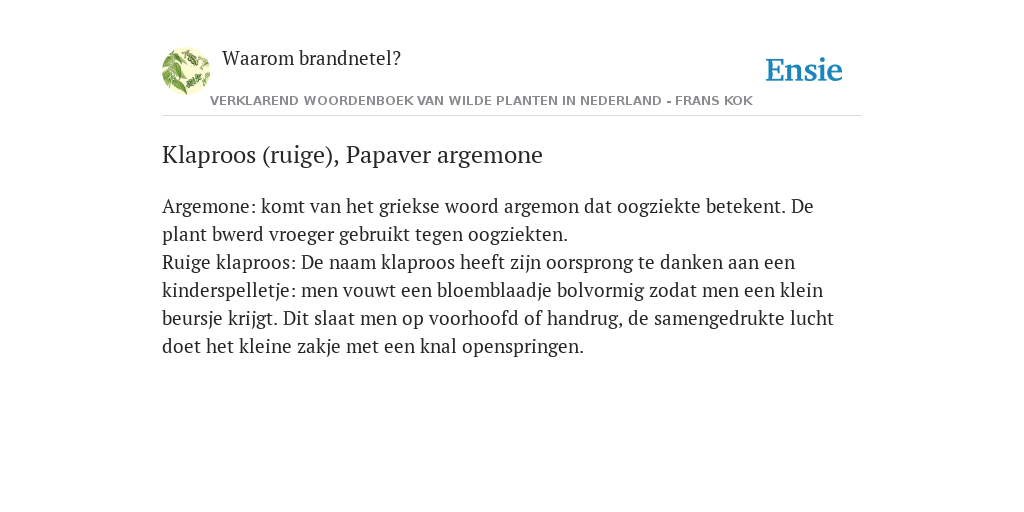 Waarom brandnetel?

Ensie

VERKLAREND WOORDENBOEK VAN WILDE PLANTEN IN NEDERLAND - FRANS KOK

Klaproos (ruige), Papaver argemone

Argemone: komt van het griekse woord argemon dat oogziekte betekent. De plant bwerd vroeger gebruikt tegen oogziekten.
Ruige klaproos: De naam klaproos heeft zijn oorsprong te danken aan een kinderspelletje: men vouwt een bloemblaadje bolvormig zodat men een klein beursje krijgt. Dit slaat men op voorhoofd of handrug, de samengedrukte lucht doet het kleine zakje met een knal openspringen.